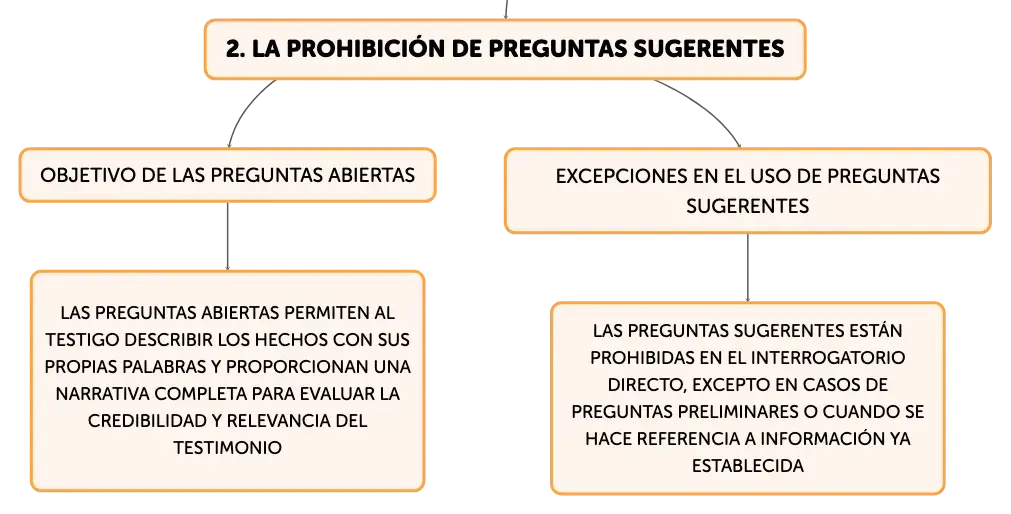 2. LA PROHIBICIÓN DE PREGUNTAS SUGERENTES

OBJETIVO DE LAS PREGUNTAS ABIERTAS

LAS PREGUNTAS ABIERTAS PERMITEN AL TESTIGO DESCRIBIR LOS HECHOS CON SUS PROPIAS PALABRAS Y PROPORCIONAN UNA NARRATIVA COMPLETA PARA EVALUAR LA CREDIBILIDAD Y RELEVANCIA DEL TESTIMONIO

EXCEPCIONES EN EL USO DE PREGUNTAS SUGERENTES

LAS PREGUNTAS SUGERENTES ESTÁN PROHIBIDAS EN EL INTERROGATORIO DIRECTO, EXCEPTO EN CASOS DE PREGUNTAS PRELIMINARES O CUANDO SE HACE REFERENCIA A INFORMACIÓN YA ESTABLECIDA